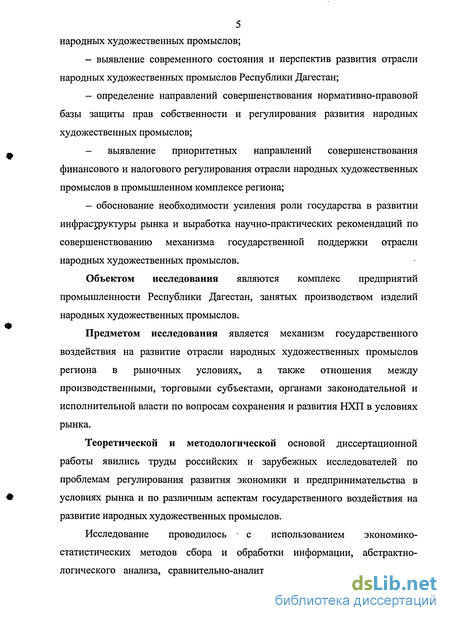 5

народных художественных промыслов;

– выявление современного состояния и перспектив развития отрасли народных художественных промыслов Республики Дагестан;

– определение направлений совершенствования нормативно-правовой базы защиты прав собственности и регулирования развития народных художественных промыслов;

– выявление приоритетных направлений совершенствования финансового и налогового регулирования отрасли народных художественных промыслов в промышленном комплексе региона;

– обоснование необходимости усиления роли государства в развитии инфраструктуры рынка и выработка научно-практических рекомендаций по совершенствованию механизма государственной поддержки отрасли народных художественных промыслов.

Объектом исследования являются комплекс предприятий промышленности Республики Дагестан, занятых производством изделий народных художественных промыслов.

Предметом исследования является механизм государственного воздействия на развитие отрасли народных художественных промыслов региона в рыночных условиях, а также отношения между производственными, торговыми субъектами, органами законодательной и исполнительной власти по вопросам сохранения и развития НХП в условиях рынка.

Теоретической и методологической основой диссертационной работы явились труды российских и зарубежных исследователей по проблемам регулирования развития экономики и предпринимательства в условиях рынка и по различным аспектам государственного воздействия на развитие народных художественных промыслов.

Исследование проводилось с использованием экономико-статистических методов сбора и обработки информации, абстрактно-логического анализа, сравнительно-аналит

dsLib.net
библиотека диссертаций